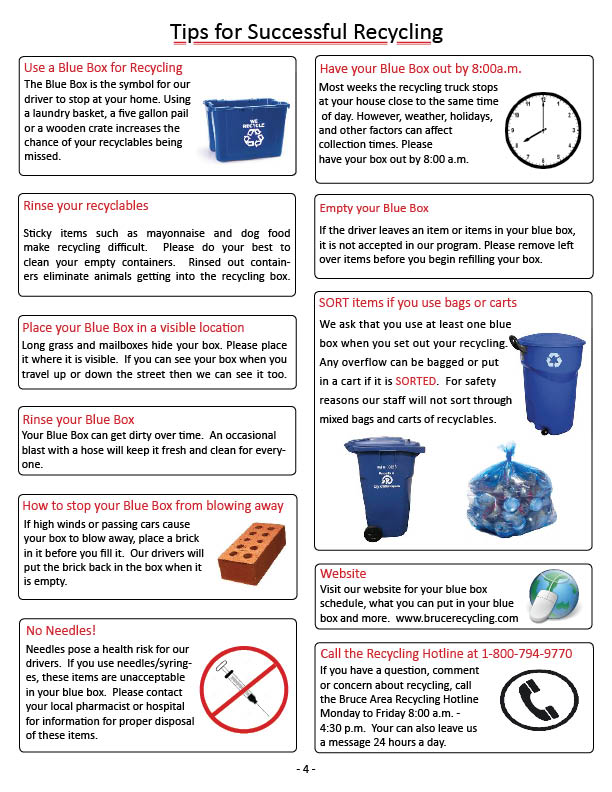 Tips for Successful Recycling

Use a Blue Box for Recycling
The Blue Box is the symbol for our driver to stop at your home. Using a laundry basket, a five gallon pail or a wooden crate increases the chance of your recyclables being missed.

WE RECYCLE

Rinse your recyclables
Sticky items such as mayonnaise and dog food make recycling difficult. Please do your best to clean your empty containers. Rinsed out containers eliminate animals getting into the recycling box.

Place your Blue Box in a visible location
Long grass and mailboxes hide your box. Please place it where it is visible. If you can see your box when you travel up or down the street then we can see it too.

Rinse your Blue Box
Your Blue Box can get dirty over time. An occasional blast with a hose will keep it fresh and clean for everyone.

How to stop your Blue Box from blowing away
If high winds or passing cars cause your box to blow away, place a brick in it before you fill it. Our drivers will put the brick back in the box when it is empty.

No Needles!
Needles pose a health risk for our drivers. If you use needles/syringes, these items are unacceptable in your blue box. Please contact your local pharmacist or hospital for information for proper disposal of these items.

Have your Blue Box out by 8:00a.m.
Most weeks the recycling truck stops at your house close to the same time of day. However, weather, holidays, and other factors can affect collection times. Please have your box out by 8:00 a.m.

Empty your Blue Box
If the driver leaves an item or items in your blue box, it is not accepted in our program. Please remove left over items before you begin refilling your box.

SORT items if you use bags or carts
We ask that you use at least one blue box when you set out your recycling. Any overflow can be bagged or put in a cart if it is SORTED. For safety reasons our staff will not sort through mixed bags and carts of recyclables.

Website
Visit our website for your blue box schedule, what you can put in your blue box and more. www.brucerecycling.com

Call the Recycling Hotline at 1-800-794-9770
If you have a question, comment or concern about recycling, call the Bruce Area Recycling Hotline Monday to Friday 8:00 a.m. - 4:30 p.m. Your can also leave us a message 24 hours a day.

- 4 -